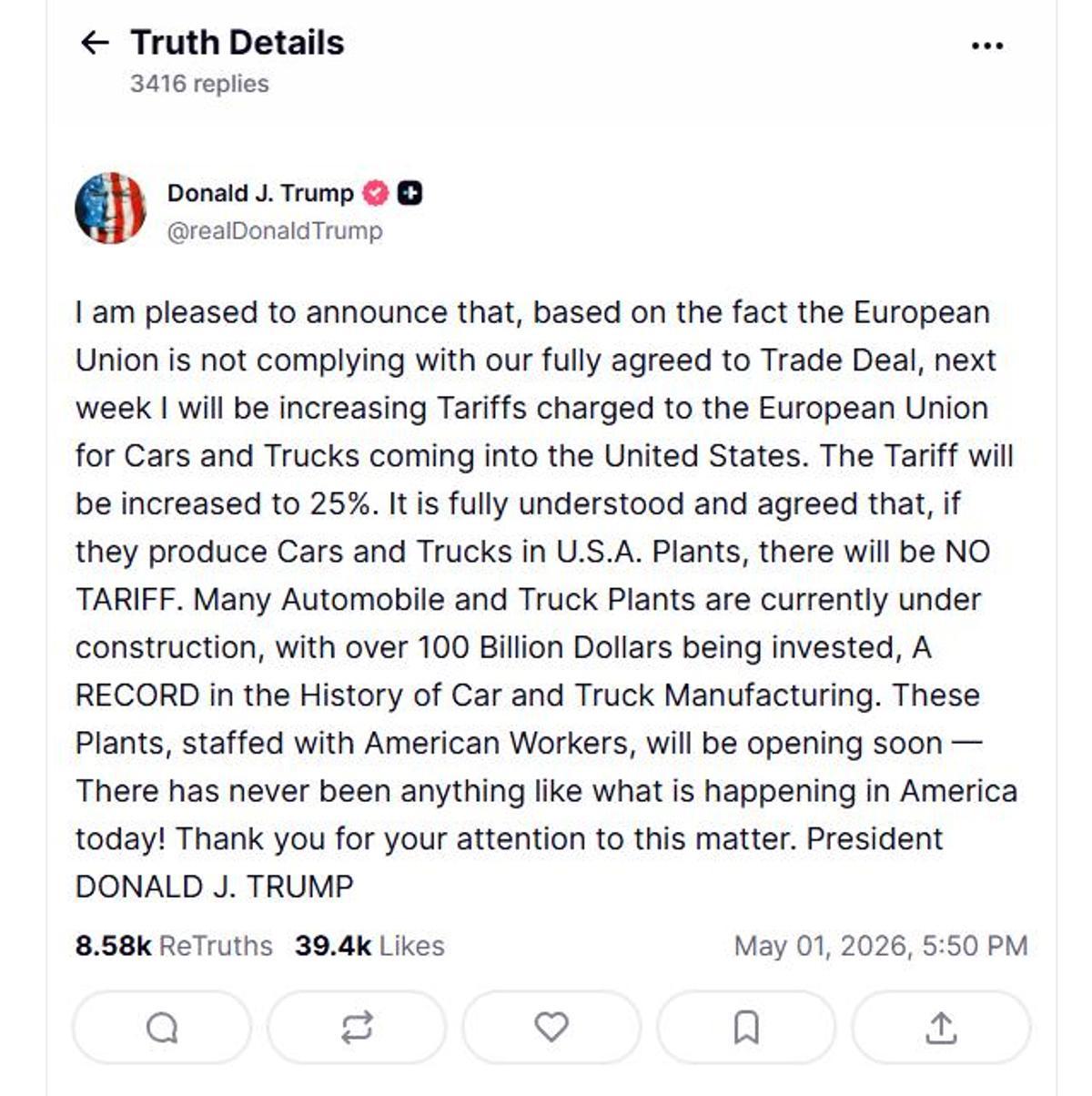 Truth Details
3416 replies

Donald J. Trump
@realDonaldTrump

I am pleased to announce that, based on the fact the European Union is not complying with our fully agreed to Trade Deal, next week I will be increasing Tariffs charged to the European Union for Cars and Trucks coming into the United States. The Tariff will be increased to 25%. It is fully understood and agreed that, if they produce Cars and Trucks in U.S.A. Plants, there will be NO TARIFF. Many Automobile and Truck Plants are currently under construction, with over 100 Billion Dollars being invested, A RECORD in the History of Car and Truck Manufacturing. These Plants, staffed with American Workers, will be opening soon — There has never been anything like what is happening in America today! Thank you for your attention to this matter. President DONALD J. TRUMP

8.58k ReTruths 39.4k Likes May 01, 2026, 5:50 PM